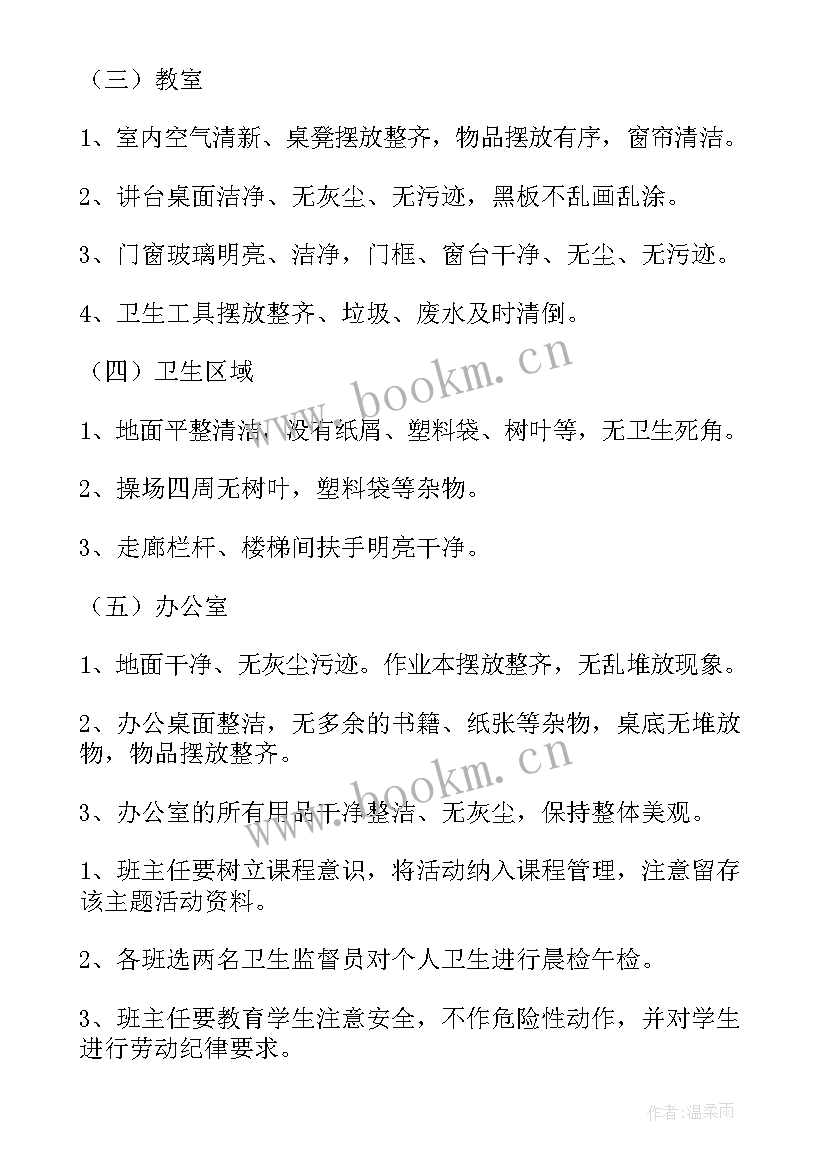 （三）教室

1、室内空气清新、桌凳摆放整齐，物品摆放有序，窗帘清洁。

2、讲台桌面洁净、无灰尘、无污迹，黑板不乱画乱涂。

3、门窗玻璃明亮、洁净，门框、窗台干净、无尘、无污迹。

4、卫生工具摆放整齐、垃圾、废水及时清倒。

（四）卫生区域

1、地面平整清洁，没有纸屑、塑料袋、树叶等，无卫生死角。

2、操场四周无树叶，塑料袋等杂物。

3、走廊栏杆、楼梯间扶手明亮干净。

（五）办公室

1、地面干净、无灰尘污迹。作业本摆放整齐，无乱堆放现象。

2、办公桌面整洁，无多余的书籍、纸张等杂物，桌底无堆放物，物品摆放整齐。

3、办公室的所有用品干净整洁、无灰尘，保持整体美观。

1、班主任要树立课程意识，将活动纳入课程管理，注意留存该主题活动资料。

2、各班选两名卫生监督员对个人卫生进行晨检午检。

3、班主任要教育学生注意安全，不作危险性动作，并对学生进行劳动纪律要求。

www.bookm.cn

www.bookm.cn

作者：温柔雨